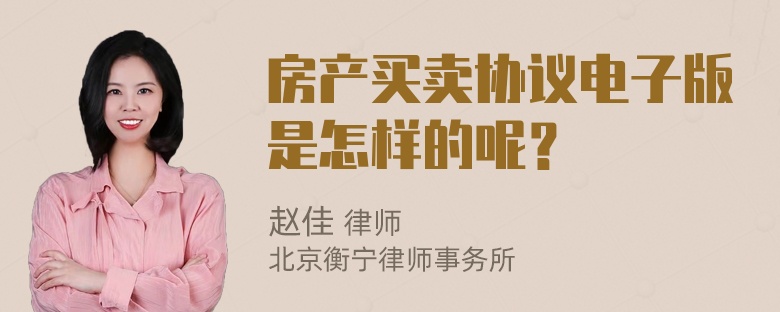 房产买卖协议电子版是怎样的呢？

赵佳 律师
北京衡宁律师事务所